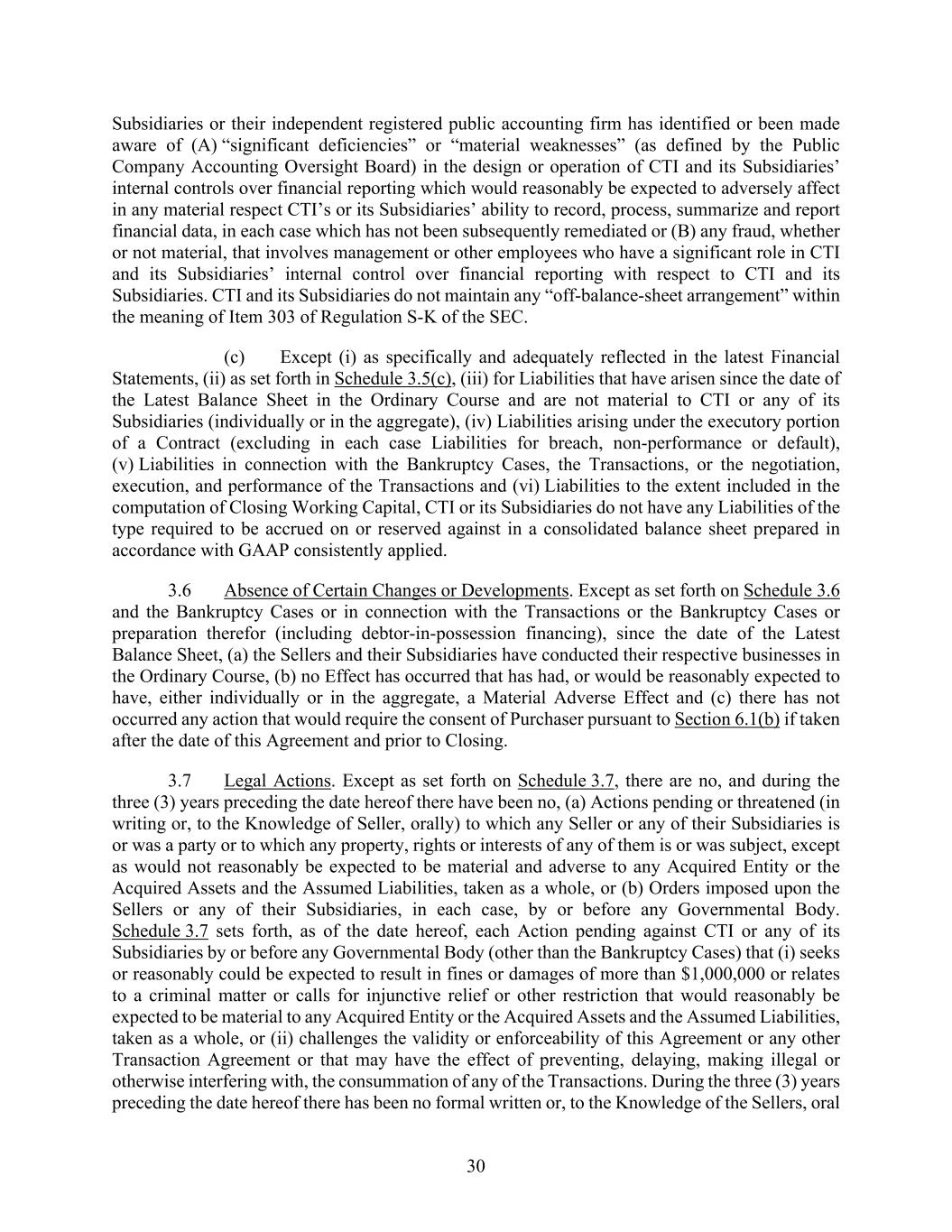 Subsidiaries or their independent registered public accounting firm has identified or been made aware of (A) “significant deficiencies” or “material weaknesses” (as defined by the Public Company Accounting Oversight Board) in the design or operation of CTI and its Subsidiaries’ internal controls over financial reporting which would reasonably be expected to adversely affect in any material respect CTI’s or its Subsidiaries’ ability to record, process, summarize and report financial data, in each case which has not been subsequently remediated or (B) any fraud, whether or not material, that involves management or other employees who have a significant role in CTI and its Subsidiaries’ internal control over financial reporting with respect to CTI and its Subsidiaries. CTI and its Subsidiaries do not maintain any “off-balance-sheet arrangement” within the meaning of Item 303 of Regulation S-K of the SEC.

(c) Except (i) as specifically and adequately reflected in the latest Financial Statements, (ii) as set forth in Schedule 3.5(c), (iii) for Liabilities that have arisen since the date of the Latest Balance Sheet in the Ordinary Course and are not material to CTI or any of its Subsidiaries (individually or in the aggregate), (iv) Liabilities arising under the executory portion of a Contract (excluding in each case Liabilities for breach, non-performance or default), (v) Liabilities in connection with the Bankruptcy Cases, the Transactions, or the negotiation, execution, and performance of the Transactions and (vi) Liabilities to the extent included in the computation of Closing Working Capital, CTI or its Subsidiaries do not have any Liabilities of the type required to be accrued on or reserved against in a consolidated balance sheet prepared in accordance with GAAP consistently applied.

3.6 Absence of Certain Changes or Developments. Except as set forth on Schedule 3.6 and the Bankruptcy Cases or in connection with the Transactions or the Bankruptcy Cases or preparation therefor (including debtor-in-possession financing), since the date of the Latest Balance Sheet, (a) the Sellers and their Subsidiaries have conducted their respective businesses in the Ordinary Course, (b) no Effect has occurred that has had, or would be reasonably expected to have, either individually or in the aggregate, a Material Adverse Effect and (c) there has not occurred any action that would require the consent of Purchaser pursuant to Section 6.1(b) if taken after the date of this Agreement and prior to Closing.

3.7 Legal Actions. Except as set forth on Schedule 3.7, there are no, and during the three (3) years preceding the date hereof there have been no, (a) Actions pending or threatened (in writing or, to the Knowledge of Seller, orally) to which any Seller or any of their Subsidiaries is or was a party or to which any property, rights or interests of any of them is or was subject, except as would not reasonably be expected to be material and adverse to any Acquired Entity or the Acquired Assets and the Assumed Liabilities, taken as a whole, or (b) Orders imposed upon the Sellers or any of their Subsidiaries, in each case, by or before any Governmental Body. Schedule 3.7 sets forth, as of the date hereof, each Action pending against CTI or any of its Subsidiaries by or before any Governmental Body (other than the Bankruptcy Cases) that (i) seeks or reasonably could be expected to result in fines or damages of more than $1,000,000 or relates to a criminal matter or calls for injunctive relief or other restriction that would reasonably be expected to be material to any Acquired Entity or the Acquired Assets and the Assumed Liabilities, taken as a whole, or (ii) challenges the validity or enforceability of this Agreement or any other Transaction Agreement or that may have the effect of preventing, delaying, making illegal or otherwise interfering with, the consummation of any of the Transactions. During the three (3) years preceding the date hereof there has been no formal written or, to the Knowledge of the Sellers, oral

30